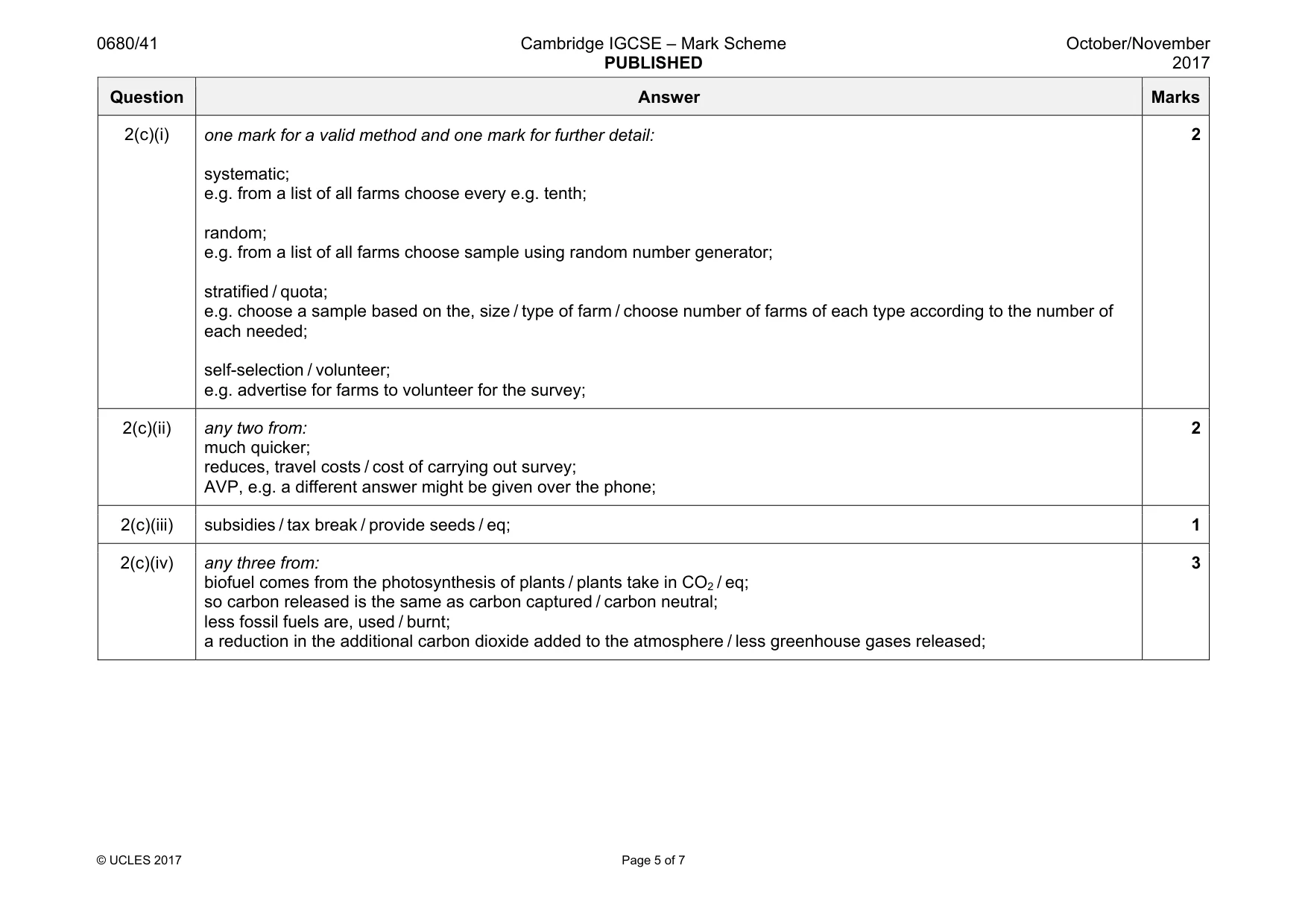 0680/41 Cambridge IGCSE – Mark Scheme PUBLISHED October/November 2017

| Question | Answer | Marks |
|---|---|---|
| 2(c)(i) | one mark for a valid method and one mark for further detail: systematic; e.g. from a list of all farms choose every e.g. tenth; random; e.g. from a list of all farms choose sample using random number generator; stratified / quota; e.g. choose a sample based on the, size / type of farm / choose number of farms of each type according to the number of each needed; self-selection / volunteer; e.g. advertise for farms to volunteer for the survey; | 2 |
| 2(c)(ii) | any two from: much quicker; reduces, travel costs / cost of carrying out survey; AVP, e.g. a different answer might be given over the phone; | 2 |
| 2(c)(iii) | subsidies / tax break / provide seeds / eq; | 1 |
| 2(c)(iv) | any three from: biofuel comes from the photosynthesis of plants / plants take in $CO_2$ / eq; so carbon released is the same as carbon captured / carbon neutral; less fossil fuels are, used / burnt; a reduction in the additional carbon dioxide added to the atmosphere / less greenhouse gases released; | 3 |

© UCLES 2017 Page 5 of 7